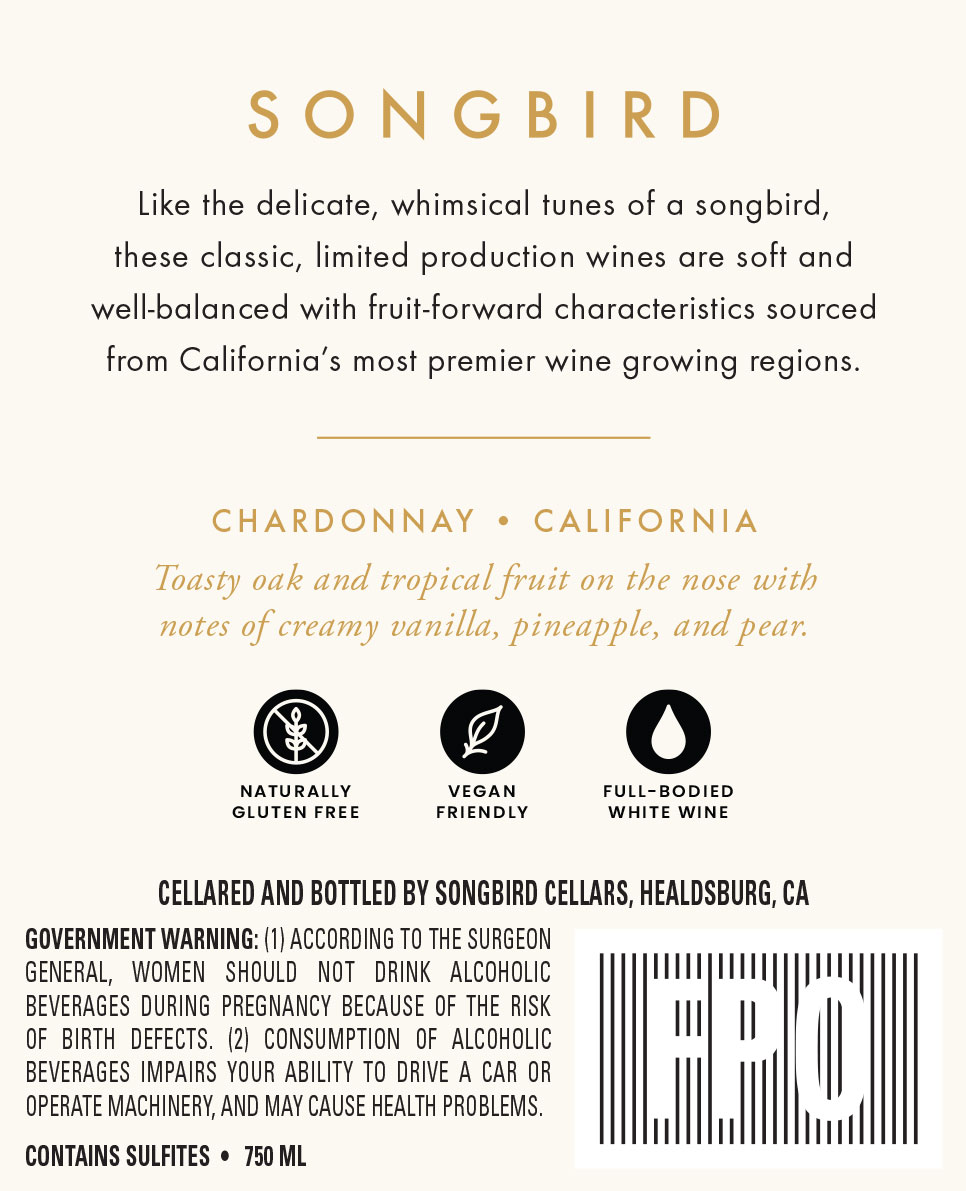 SONGBIRD

Like the delicate, whimsical tunes of a songbird, these classic, limited production wines are soft and well-balanced with fruit-forward characteristics sourced from California's most premier wine growing regions.

CHARDONNAY • CALIFORNIA

Toasty oak and tropical fruit on the nose with notes of creamy vanilla, pineapple, and pear.

NATURALLY
GLUTEN FREE

VEGAN
FRIENDLY

FULL-BODIED
WHITE WINE

CELLARED AND BOTTLED BY SONGBIRD CELLARS, HEALDSBURG, CA

GOVERNMENT WARNING: (1) ACCORDING TO THE SURGEON GENERAL, WOMEN SHOULD NOT DRINK ALCOHOLIC BEVERAGES DURING PREGNANCY BECAUSE OF THE RISK OF BIRTH DEFECTS. (2) CONSUMPTION OF ALCOHOLIC BEVERAGES IMPAIRS YOUR ABILITY TO DRIVE A CAR OR OPERATE MACHINERY, AND MAY CAUSE HEALTH PROBLEMS.

CONTAINS SULFITES • 750 ML

FPO